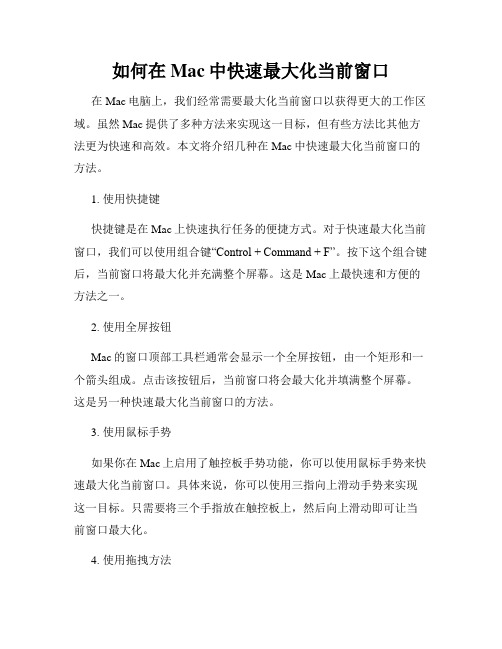 如何在 Mac 中快速最大化当前窗口

在 Mac 电脑上，我们经常需要最大化当前窗口以获得更大的工作区域。虽然 Mac 提供了多种方法来实现这一目标，但有些方法比其他方法更为快速和高效。本文将介绍几种在 Mac 中快速最大化当前窗口的方法。

1. 使用快捷键

快捷键是在 Mac 上快速执行任务的便捷方式。对于快速最大化当前窗口，我们可以使用组合键“Control + Command + F”。按下这个组合键后，当前窗口将最大化并充满整个屏幕。这是 Mac 上最快速和方便的方法之一。

2. 使用全屏按钮

Mac 的窗口顶部工具栏通常会显示一个全屏按钮，由一个矩形和一个箭头组成。点击该按钮后，当前窗口将会最大化并填满整个屏幕。这是另一种快速最大化当前窗口的方法。

3. 使用鼠标手势

如果你在 Mac 上启用了触控板手势功能，你可以使用鼠标手势来快速最大化当前窗口。具体来说，你可以使用三指向上滑动手势来实现这一目标。只需要将三个手指放在触控板上，然后向上滑动即可让当前窗口最大化。

4. 使用拖拽方法